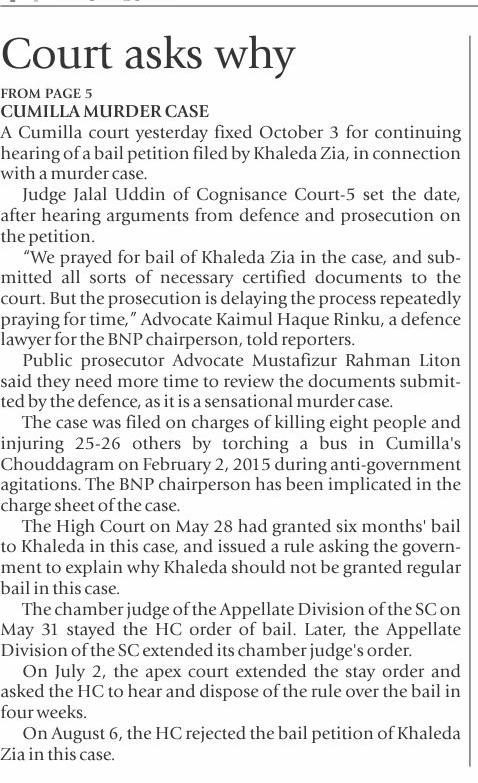 Court asks why

FROM PAGE 5
CUMILLA MURDER CASE
A Cumilla court yesterday fixed October 3 for continuing hearing of a bail petition filed by Khaleda Zia, in connection with a murder case.

Judge Jalal Uddin of Cognisance Court-5 set the date, after hearing arguments from defence and prosecution on the petition.

"We prayed for bail of Khaleda Zia in the case, and submitted all sorts of necessary certified documents to the court. But the prosecution is delaying the process repeatedly praying for time," Advocate Kaimul Haque Rinku, a defence lawyer for the BNP chairperson, told reporters.

Public prosecutor Advocate Mustafizur Rahman Liton said they need more time to review the documents submitted by the defence, as it is a sensational murder case.

The case was filed on charges of killing eight people and injuring 25-26 others by torching a bus in Cumilla's Chouddagram on February 2, 2015 during anti-government agitations. The BNP chairperson has been implicated in the charge sheet of the case.

The High Court on May 28 had granted six months' bail to Khaleda in this case, and issued a rule asking the government to explain why Khaleda should not be granted regular bail in this case.

The chamber judge of the Appellate Division of the SC on May 31 stayed the HC order of bail. Later, the Appellate Division of the SC extended its chamber judge's order.

On July 2, the apex court extended the stay order and asked the HC to hear and dispose of the rule over the bail in four weeks.

On August 6, the HC rejected the bail petition of Khaleda Zia in this case.